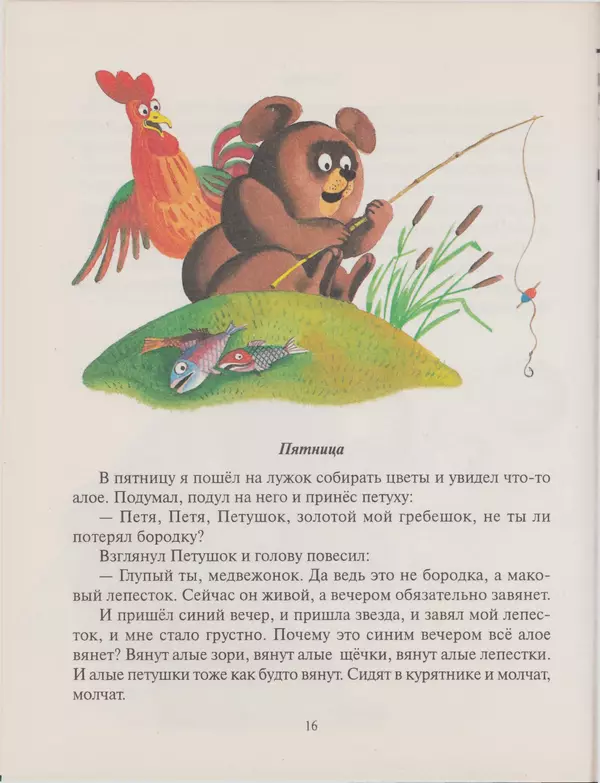 Пятница

В пятницу я пошёл на лужок собирать цветы и увидел что-то алое. Подумал, подул на него и принёс петуху:

— Петя, Петя, Петушок, золотой мой гребешок, не ты ли потерял бородку?

Взглянул Петушок и голову повесил:

— Глупый ты, медвежонок. Да ведь это не бородка, а маковый лепесток. Сейчас он живой, а вечером обязательно завянет.

И пришёл синий вечер, и пришла звезда, и завял мой лепесток, и мне стало грустно. Почему это синим вечером всё алое вянет? Вянут алые зори, вянут алые щёчки, вянут алые лепестки. И алые петушки тоже как будто вянут. Сидят в курятнике и молчат, молчат.

16